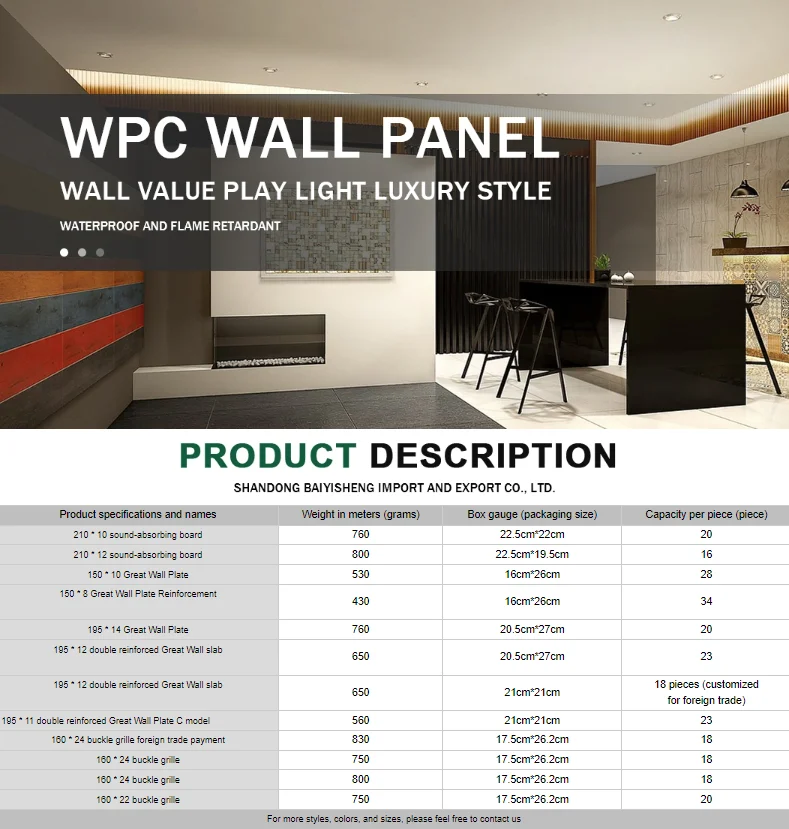 WPC WALL PANEL

WALL VALUE PLAY LIGHT LUXURY STYLE

WATERPROOF AND FLAME RETARDANT

PRODUCT DESCRIPTION

SHANDONG BAIYISHENG IMPORT AND EXPORT CO., LTD.

| Product specifications and names | Weight in meters (grams) | Box gauge (packaging size) | Capacity per piece (piece) |
|---|---|---|---|
| 210 * 10 sound-absorbing board | 760 | 22.5cm*22cm | 20 |
| 210 * 12 sound-absorbing board | 800 | 22.5cm*19.5cm | 16 |
| 150 * 10 Great Wall Plate | 530 | 16cm*26cm | 28 |
| 150 * 8 Great Wall Plate Reinforcement | 430 | 16cm*26cm | 34 |
| 195 * 14 Great Wall Plate | 760 | 20.5cm*27cm | 20 |
| 195 * 12 double reinforced Great Wall slab | 650 | 20.5cm*27cm | 23 |
| 195 * 12 double reinforced Great Wall slab | 650 | 21cm*21cm | 18 pieces (customized for foreign trade) |
| 195 * 11 double reinforced Great Wall Plate C model | 560 | 21cm*21cm | 23 |
| 160 * 24 buckle grille foreign trade payment | 830 | 17.5cm*26.2cm | 18 |
| 160 * 24 buckle grille | 750 | 17.5cm*26.2cm | 18 |
| 160 * 24 buckle grille | 800 | 17.5cm*26.2cm | 18 |
| 160 * 22 buckle grille | 750 | 17.5cm*26.2cm | 20 |

For more styles, colors, and sizes, please feel free to contact us